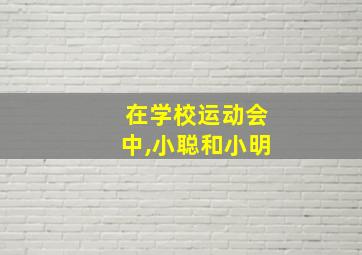 在学校运动会中,小聪和小明